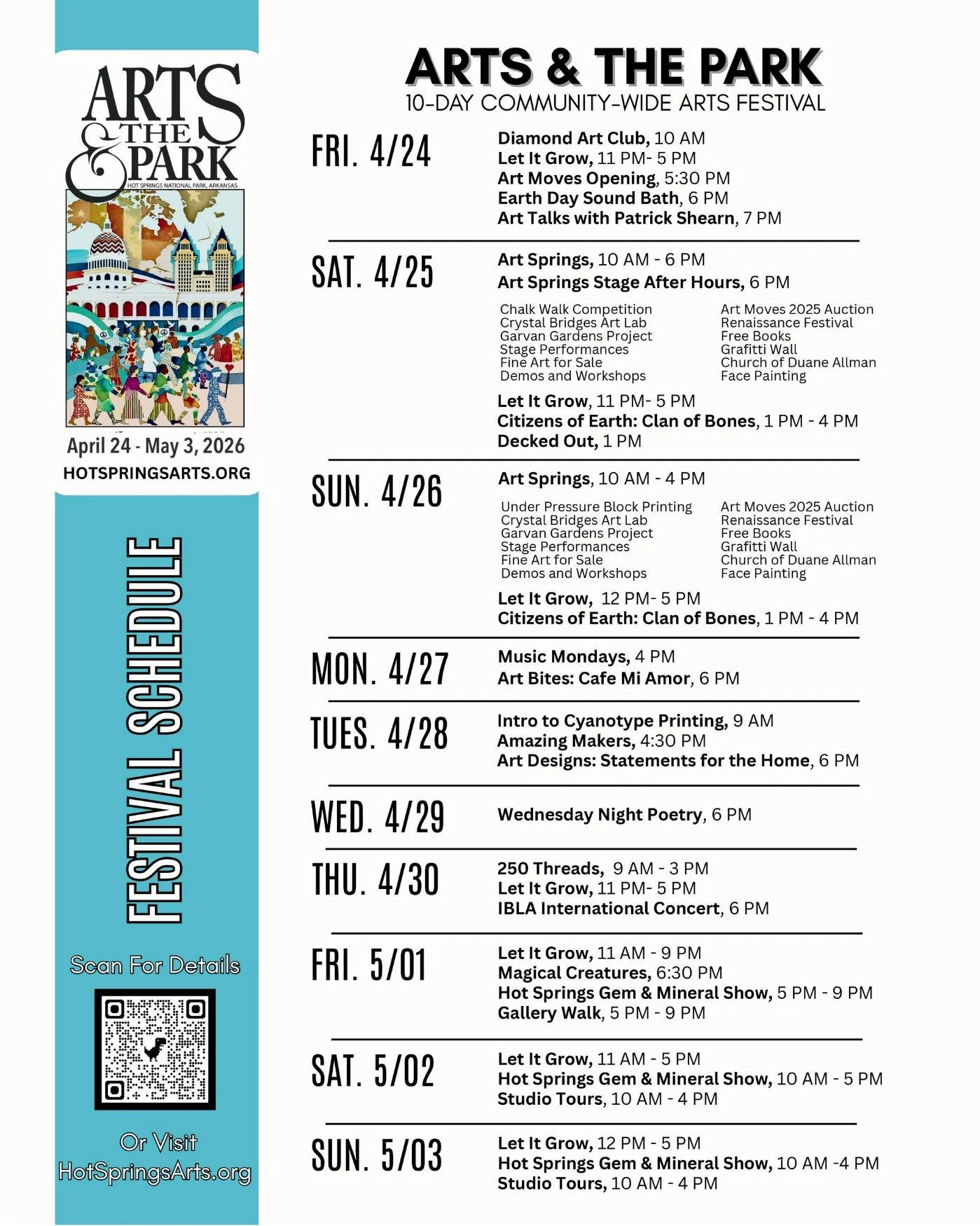 ARTS & THE PARK
HOT SPRINGS NATIONAL PARK, ARKANSAS

April 24 - May 3, 2026
HOTSPRINGSARTS.ORG

FESTIVAL SCHEDULE

Scan For Details

Or Visit
HotSpringsArts.org

ARTS & THE PARK
10-DAY COMMUNITY-WIDE ARTS FESTIVAL

FRI. 4/24
Diamond Art Club, 10 AM
Let It Grow, 11 PM- 5 PM
Art Moves Opening, 5:30 PM
Earth Day Sound Bath, 6 PM
Art Talks with Patrick Shearn, 7 PM

SAT. 4/25
Art Springs, 10 AM - 6 PM
Art Springs Stage After Hours, 6 PM

Chalk Walk Competition
Crystal Bridges Art Lab
Garvan Gardens Project
Stage Performances
Fine Art for Sale
Demos and Workshops

Art Moves 2025 Auction
Renaissance Festival
Free Books
Grafitti Wall
Church of Duane Allman
Face Painting

Let It Grow, 11 PM- 5 PM
Citizens of Earth: Clan of Bones, 1 PM - 4 PM
Decked Out, 1 PM

SUN. 4/26
Art Springs, 10 AM - 4 PM

Under Pressure Block Printing
Crystal Bridges Art Lab
Garvan Gardens Project
Stage Performances
Fine Art for Sale
Demos and Workshops

Art Moves 2025 Auction
Renaissance Festival
Free Books
Grafitti Wall
Church of Duane Allman
Face Painting

Let It Grow, 12 PM- 5 PM
Citizens of Earth: Clan of Bones, 1 PM - 4 PM

MON. 4/27
Music Mondays, 4 PM
Art Bites: Cafe Mi Amor, 6 PM

TUES. 4/28
Intro to Cyanotype Printing, 9 AM
Amazing Makers, 4:30 PM
Art Designs: Statements for the Home, 6 PM

WED. 4/29
Wednesday Night Poetry, 6 PM

THU. 4/30
250 Threads, 9 AM - 3 PM
Let It Grow, 11 PM- 5 PM
IBLA International Concert, 6 PM

FRI. 5/01
Let It Grow, 11 AM - 9 PM
Magical Creatures, 6:30 PM
Hot Springs Gem & Mineral Show, 5 PM - 9 PM
Gallery Walk, 5 PM - 9 PM

SAT. 5/02
Let It Grow, 11 AM - 5 PM
Hot Springs Gem & Mineral Show, 10 AM - 5 PM
Studio Tours, 10 AM - 4 PM

SUN. 5/03
Let It Grow, 12 PM - 5 PM
Hot Springs Gem & Mineral Show, 10 AM -4 PM
Studio Tours, 10 AM - 4 PM